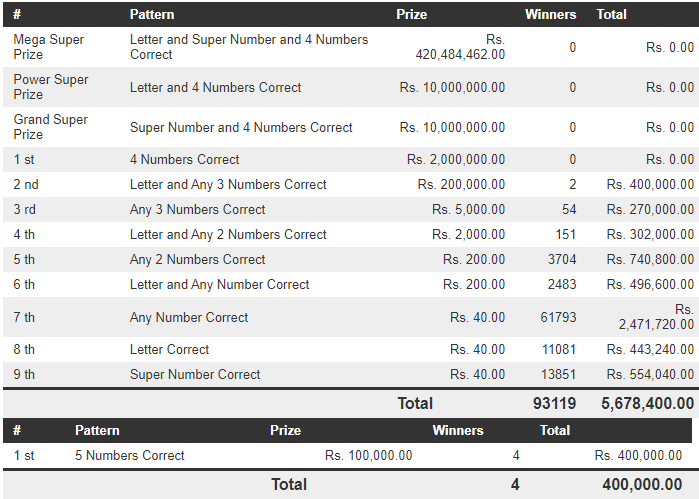 | # | Pattern | Prize | Winners | Total |
|---|---|---|---|---|
| Mega Super Prize | Letter and Super Number and 4 Numbers Correct | Rs. 420,484,462.00 | 0 | Rs. 0.00 |
| Power Super Prize | Letter and 4 Numbers Correct | Rs. 10,000,000.00 | 0 | Rs. 0.00 |
| Grand Super Prize | Super Number and 4 Numbers Correct | Rs. 10,000,000.00 | 0 | Rs. 0.00 |
| 1 st | 4 Numbers Correct | Rs. 2,000,000.00 | 0 | Rs. 0.00 |
| 2 nd | Letter and Any 3 Numbers Correct | Rs. 200,000.00 | 2 | Rs. 400,000.00 |
| 3 rd | Any 3 Numbers Correct | Rs. 5,000.00 | 54 | Rs. 270,000.00 |
| 4 th | Letter and Any 2 Numbers Correct | Rs. 2,000.00 | 151 | Rs. 302,000.00 |
| 5 th | Any 2 Numbers Correct | Rs. 200.00 | 3704 | Rs. 740,800.00 |
| 6 th | Letter and Any Number Correct | Rs. 200.00 | 2483 | Rs. 496,600.00 |
| 7 th | Any Number Correct | Rs. 40.00 | 61793 | Rs. 2,471,720.00 |
| 8 th | Letter Correct | Rs. 40.00 | 11081 | Rs. 443,240.00 |
| 9 th | Super Number Correct | Rs. 40.00 | 13851 | Rs. 554,040.00 |
| | | Total | 93119 | 5,678,400.00 |

| # | Pattern | Prize | Winners | Total |
|---|---|---|---|---|
| 1 st | 5 Numbers Correct | Rs. 100,000.00 | 4 | Rs. 400,000.00 |
| | | Total | 4 | 400,000.00 |